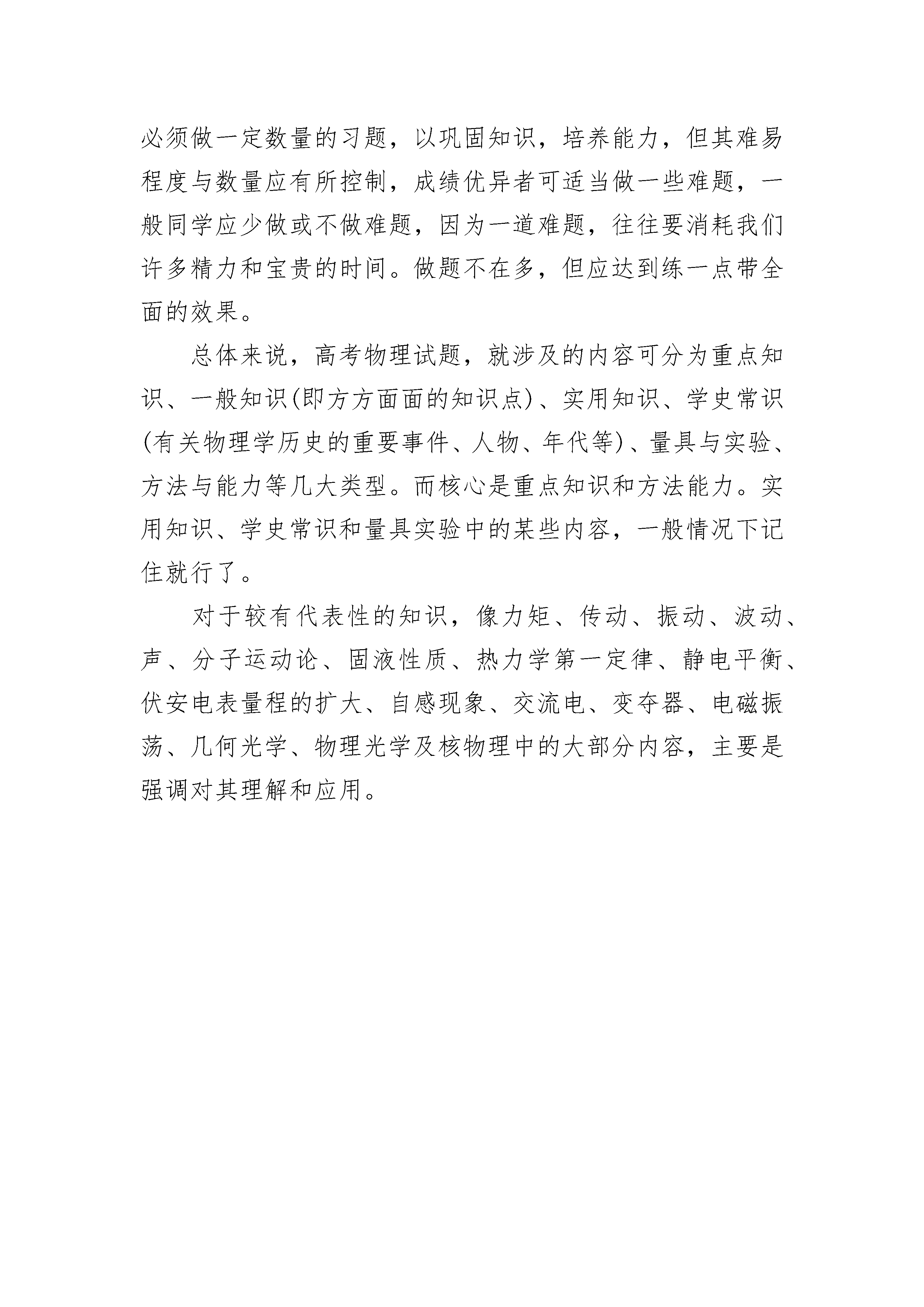 必须做一定数量的习题，以巩固知识，培养能力，但其难易程度与数量应有所控制，成绩优异者可适当做一些难题，一般同学应少做或不做难题，因为一道难题，往往要消耗我们许多精力和宝贵的时间。做题不在多，但应达到练一点带全面的效果。

总体来说，高考物理试题，就涉及的内容可分为重点知识、一般知识(即方方面面的知识点)、实用知识、学史常识(有关物理学历史的重要事件、人物、年代等)、量具与实验、方法与能力等几大类型。而核心是重点知识和方法能力。实用知识、学史常识和量具实验中的某些内容，一般情况下记住就行了。

对于较有代表性的知识，像力矩、传动、振动、波动、声、分子运动论、固液性质、热力学第一定律、静电平衡、伏安电表量程的扩大、自感现象、交流电、变夺器、电磁振荡、几何光学、物理光学及核物理中的大部分内容，主要是强调对其理解和应用。